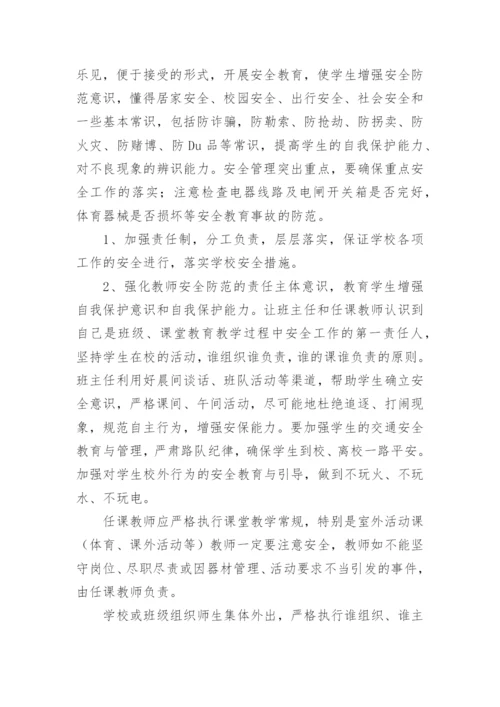 乐见，便于接受的形式，开展安全教育，使学生增强安全防范意识，懂得居家安全、校园安全、出行安全、社会安全和一些基本常识，包括防诈骗，防勒索、防抢劫、防拐卖、防火灾、防赌博、防Du品等常识，提高学生的自我保护能力、对不良现象的辨识能力。安全管理突出重点，要确保重点安全工作的落实；注意检查电器线路及电闸开关箱是否完好，体育器械是否损坏等安全教育事故的防范。

1、加强责任制，分工负责，层层落实，保证学校各项工作的安全进行，落实学校安全措施。

2、强化教师安全防范的责任主体意识，教育学生增强自我保护意识和自我保护能力。让班主任和任课教师认识到自己是班级、课堂教育教学过程中安全工作的第一责任人，坚持学生在校的活动，谁组织谁负责，谁的课谁负责的原则。班主任利用好晨间谈话、班队活动等渠道，帮助学生确立安全意识，严格课间、午间活动，尽可能地杜绝追逐、打闹现象，规范自主行为，增强安保能力。要加强学生的交通安全教育与管理，严肃路队纪律，确保学生到校、离校一路平安。加强对学生校外行为的安全教育与引导，做到不玩火、不玩水、不玩电。

任课教师应严格执行课堂教学常规，特别是室外活动课（体育、课外活动等）教师一定要注意安全，教师如不能坚守岗位、尽职尽责或因器材管理、活动要求不当引发的事件，由任课教师负责。

学校或班级组织师生集体外出，严格执行谁组织、谁主